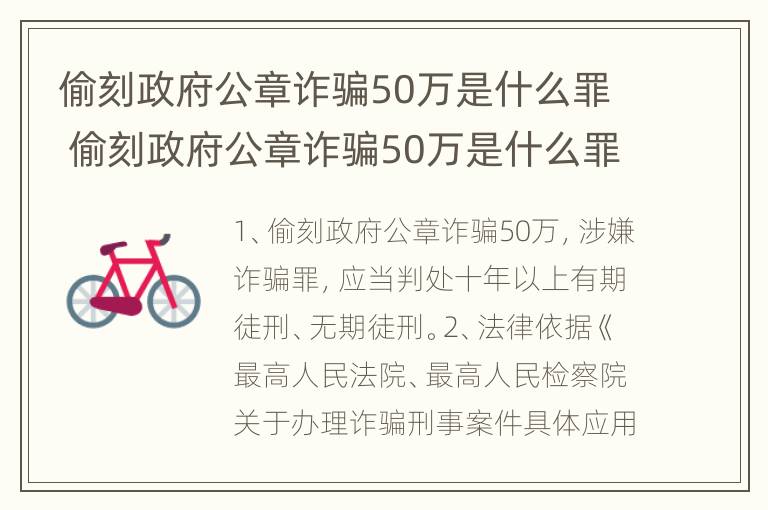 偷刻政府公章诈骗50万是什么罪
偷刻政府公章诈骗50万是什么罪

1、偷刻政府公章诈骗50万，涉嫌诈骗罪，应当判处十年以上有期徒刑、无期徒刑。2、法律依据《最高人民法院、最高人民检察院关于办理诈骗刑事案件具体应用